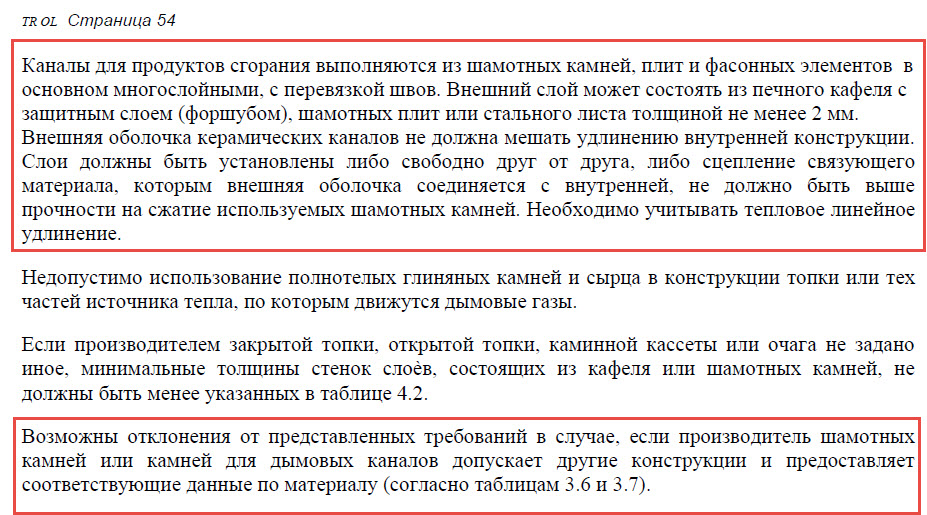 TR OL Страница 54

Каналы для продуктов сгорания выполняются из шамотных камней, плит и фасонных элементов в основном многослойными, с перевязкой швов. Внешний слой может состоять из печного кафеля с защитным слоем (форшубом), шамотных плит или стального листа толщиной не менее 2 мм. Внешняя оболочка керамических каналов не должна мешать удлинению внутренней конструкции. Слои должны быть установлены либо свободно друг от друга, либо сцепление связующего материала, которым внешняя оболочка соединяется с внутренней, не должно быть выше прочности на сжатие используемых шамотных камней. Необходимо учитывать тепловое линейное удлинение.

Недопустимо использование полнотелых глиняных камней и сырца в конструкции топки или тех частей источника тепла, по которым движутся дымовые газы.

Если производителем закрытой топки, открытой топки, каминной кассеты или очага не задано иное, минимальные толщины стенок слоёв, состоящих из кафеля или шамотных камней, не должны быть менее указанных в таблице 4.2.

Возможны отклонения от представленных требований в случае, если производитель шамотных камней или камней для дымовых каналов допускает другие конструкции и предоставляет соответствующие данные по материалу (согласно таблицам 3.6 и 3.7).